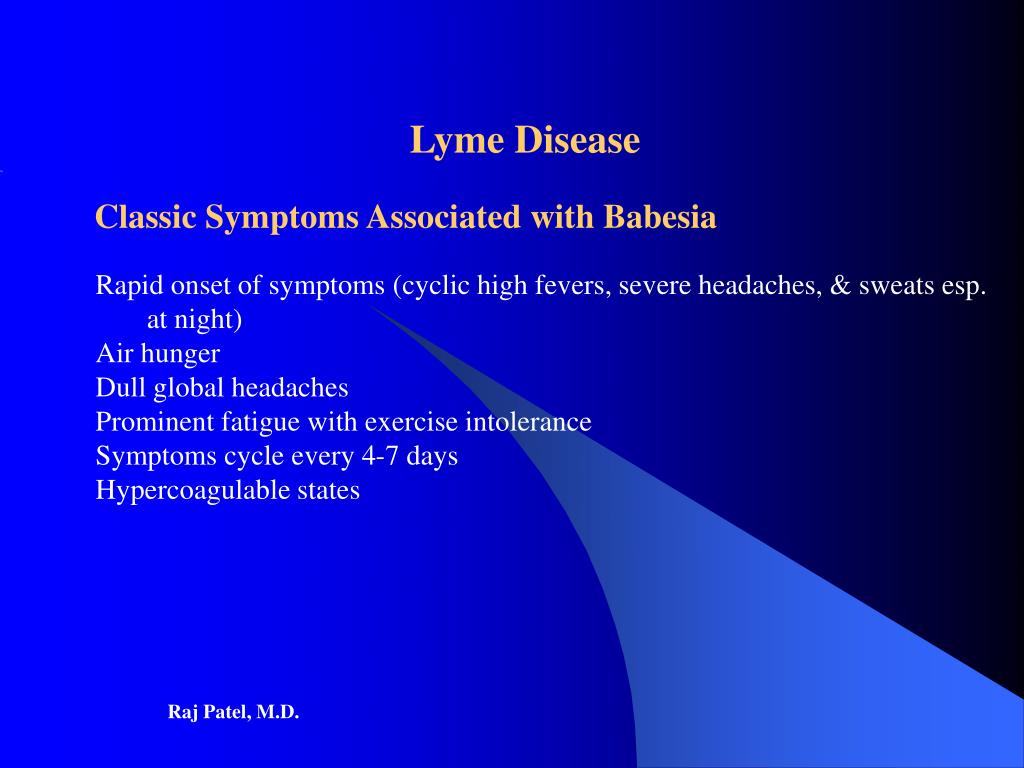 Lyme Disease

Classic Symptoms Associated with Babesia

Rapid onset of symptoms (cyclic high fevers, severe headaches, & sweats esp. at night)
Air hunger
Dull global headaches
Prominent fatigue with exercise intolerance
Symptoms cycle every 4-7 days
Hypercoagulable states

Raj Patel, M.D.